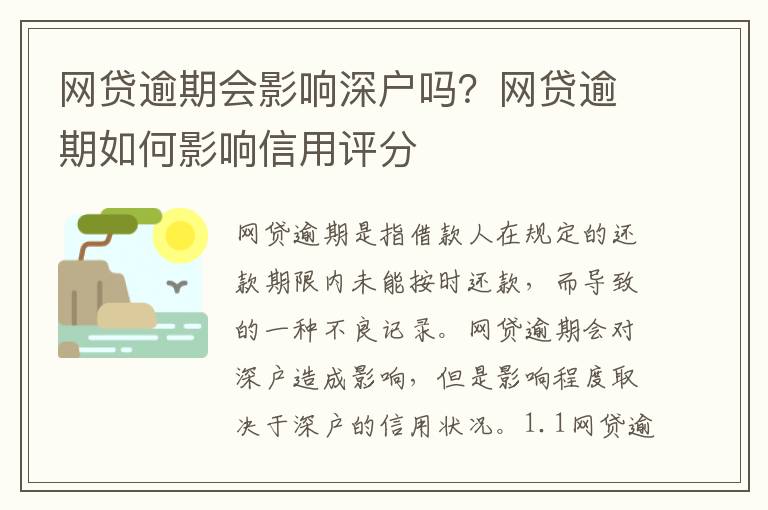 网贷逾期会影响深户吗？网贷逾期如何影响信用评分

网贷逾期是指借款人在规定的还款期限内未能按时还款，而导致的一种不良记录。网贷逾期会对深户造成影响，但是影响程度取决于深户的信用状况。1.1网贷逾